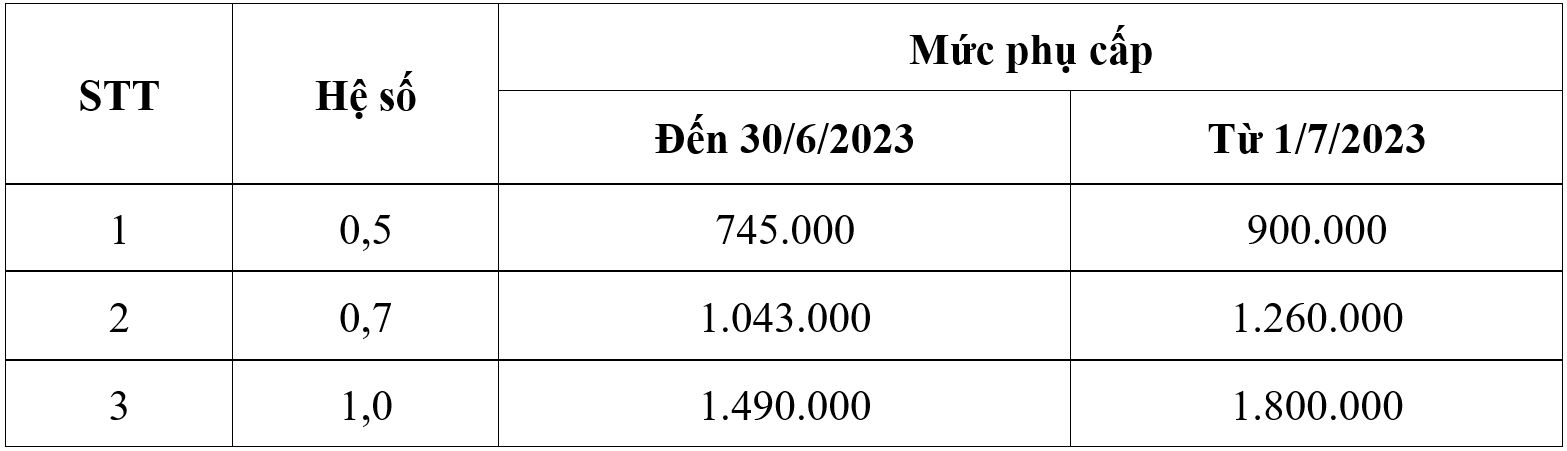 | STT | Hệ số | Mức phụ cấp | |
|---|---|---|---|
| | | Đến 30/6/2023 | Từ 1/7/2023 |
| 1 | 0,5 | 745.000 | 900.000 |
| 2 | 0,7 | 1.043.000 | 1.260.000 |
| 3 | 1,0 | 1.490.000 | 1.800.000 |